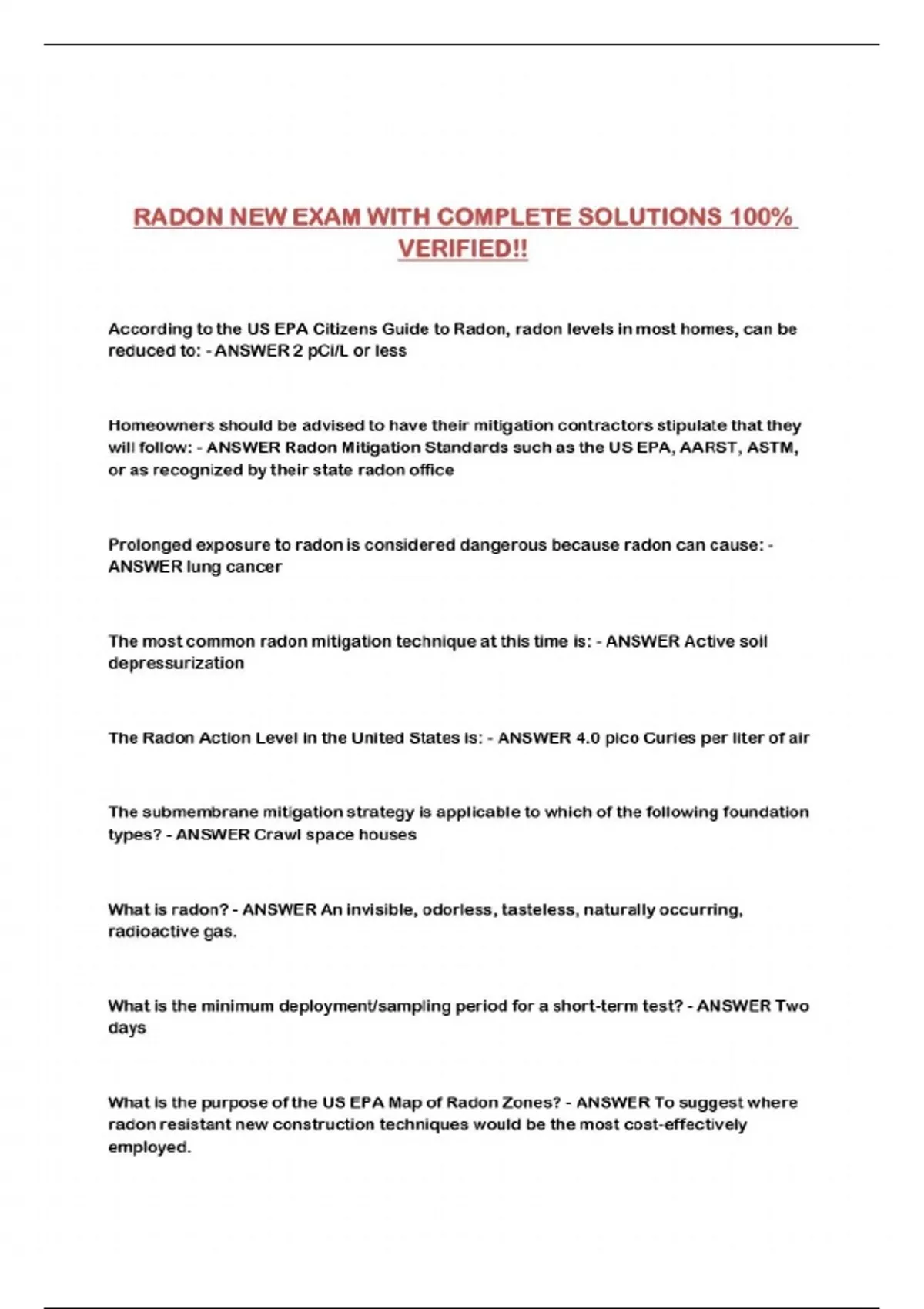 RADON NEW EXAM WITH COMPLETE SOLUTIONS 100% VERIFIED!!

According to the US EPA Citizens Guide to Radon, radon levels in most homes, can be reduced to: - ANSWER 2 pCi/L or less

Homeowners should be advised to have their mitigation contractors stipulate that they will follow: - ANSWER Radon Mitigation Standards such as the US EPA, AARST, ASTM, or as recognized by their state radon office

Prolonged exposure to radon is considered dangerous because radon can cause: - ANSWER lung cancer

The most common radon mitigation technique at this time is: - ANSWER Active soil depressurization

The Radon Action Level in the United States is: - ANSWER 4.0 pico Curies per liter of air

The submembrane mitigation strategy is applicable to which of the following foundation types? - ANSWER Crawl space houses

What is radon? - ANSWER An invisible, odorless, tasteless, naturally occurring, radioactive gas.

What is the minimum deployment/sampling period for a short-term test? - ANSWER Two days

What is the purpose of the US EPA Map of Radon Zones? - ANSWER To suggest where radon resistant new construction techniques would be the most cost-effectively employed.